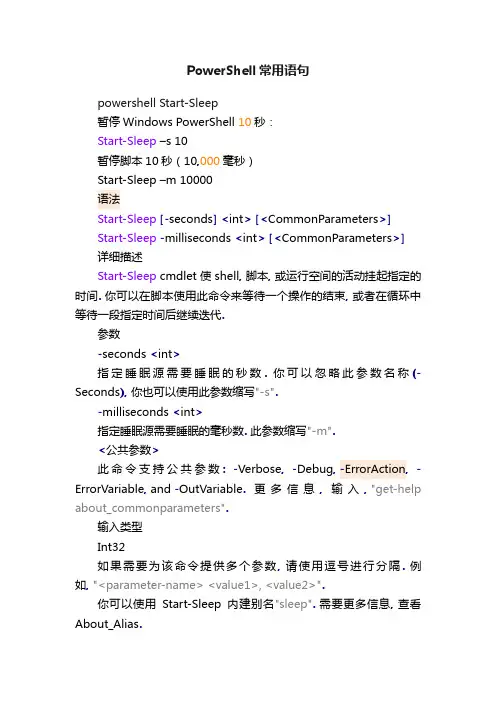 PowerShell 常用语句

powershell Start-Sleep

暂停 Windows PowerShell 10 秒：

Start-Sleep –s 10

暂停脚本 10 秒（10,000 毫秒）

Start-Sleep –m 10000

语法

Start-Sleep [-seconds] <int> [<CommonParameters>]

Start-Sleep -milliseconds <int> [<CommonParameters>]

详细描述

Start-Sleep cmdlet 使 shell, 脚本, 或运行空间的活动挂起指定的时间. 你可以在脚本使用此命令来等待一个操作的结束, 或者在循环中等待一段指定时间后继续迭代.

参数

-seconds <int>

指定睡眠源需要睡眠的秒数. 你可以忽略此参数名称 (-Seconds), 你也可以使用此参数缩写"-s".

-milliseconds <int>

指定睡眠源需要睡眠的毫秒数. 此参数缩写"-m".

<公共参数>

此命令支持公共参数: -Verbose, -Debug, -ErrorAction, -ErrorVariable, and -OutVariable. 更多信息, 输入, "get-help about_commonparameters".

输入类型

Int32

如果需要为该命令提供多个参数, 请使用逗号进行分隔. 例如, "<parameter-name> <value1>, <value2>".

你可以使用 Start-Sleep 内建别名"sleep". 需要更多信息, 查看 About_Alias.